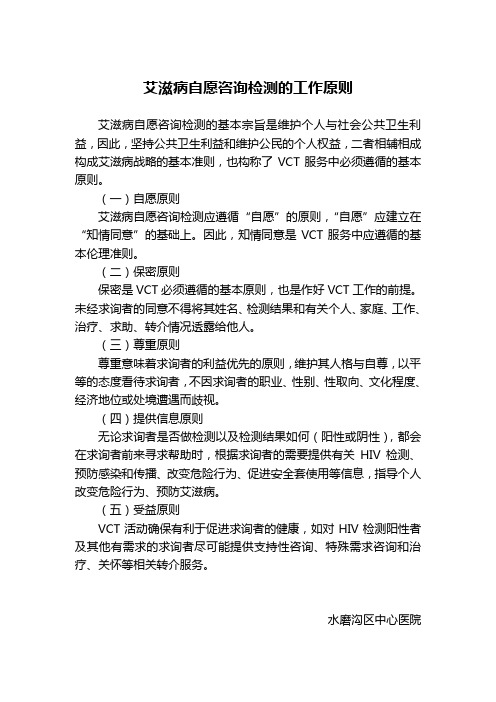 艾滋病自愿咨询检测的工作原则

艾滋病自愿咨询检测的基本宗旨是维护个人与社会公共卫生利益，因此，坚持公共卫生利益和维护公民的个人权益，二者相辅相成构成艾滋病战略的基本准则，也构称了 VCT 服务中必须遵循的基本原则。

（一）自愿原则

艾滋病自愿咨询检测应遵循“自愿”的原则，“自愿”应建立在“知情同意”的基础上。因此，知情同意是 VCT 服务中应遵循的基本伦理准则。

（二）保密原则

保密是 VCT 必须遵循的基本原则，也是作好 VCT 工作的前提。未经求询者的同意不得将其姓名、检测结果和有关个人、家庭、工作、治疗、求助、转介情况透露给他人。

（三）尊重原则

尊重意味着求询者的利益优先的原则，维护其人格与自尊，以平等的态度看待求询者，不因求询者的职业、性别、性取向、文化程度、经济地位或处境遭遇而歧视。

（四）提供信息原则

无论求询者是否做检测以及检测结果如何（阳性或阴性），都会在求询者前来寻求帮助时，根据求询者的需要提供有关 HIV 检测、预防感染和传播、改变危险行为、促进安全套使用等信息，指导个人改变危险行为、预防艾滋病。

（五）受益原则

VCT 活动确保有利于促进求询者的健康，如对 HIV 检测阳性者及其他有需求的求询者尽可能提供支持性咨询、特殊需求咨询和治疗、关怀等相关转介服务。

水磨沟区中心医院